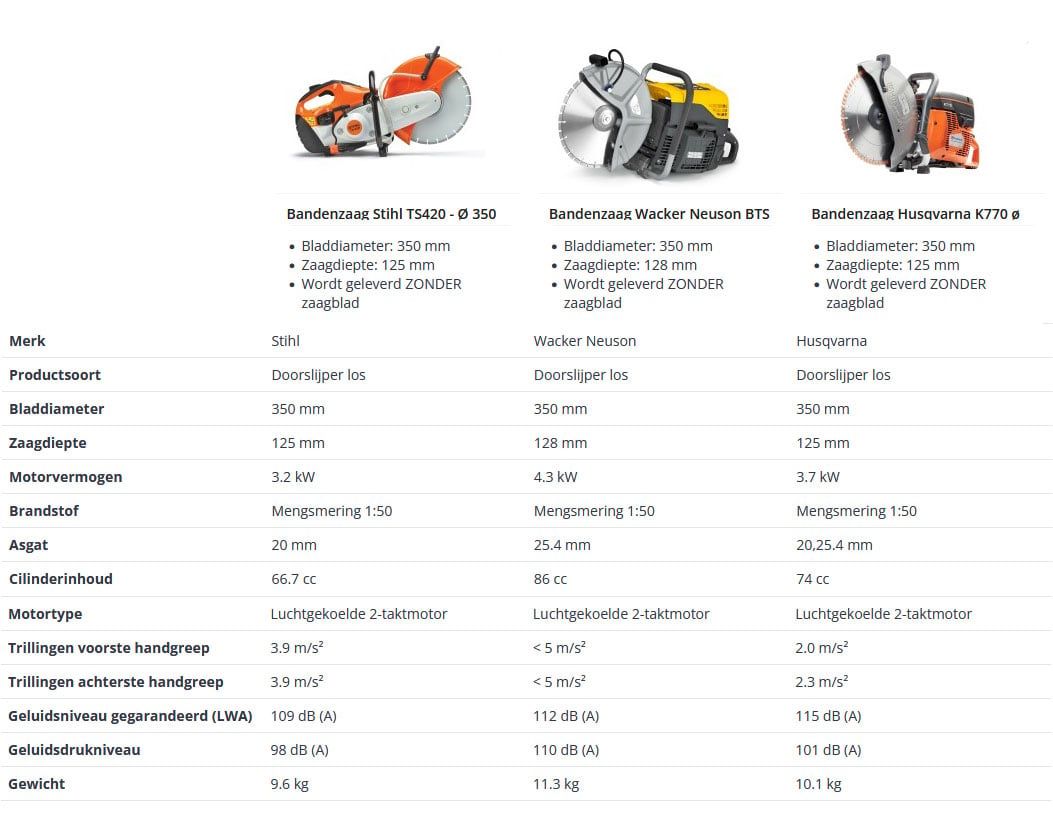 Bandenzaag Stihl TS420 - Ø 350

- Bladdiameter: 350 mm
- Zaagdiepte: 125 mm
- Wordt geleverd ZONDER zaagblad

Bandenzaag Wacker Neuson BTS

- Bladdiameter: 350 mm
- Zaagdiepte: 128 mm
- Wordt geleverd ZONDER zaagblad

Bandenzaag Husqvarna K770 ø

- Bladdiameter: 350 mm
- Zaagdiepte: 125 mm
- Wordt geleverd ZONDER zaagblad

| Merk | Stihl | Wacker Neuson | Husqvarna |
|---|---|---|---|
| Productsoort | Doorslijper los | Doorslijper los | Doorslijper los |
| Bladdiameter | 350 mm | 350 mm | 350 mm |
| Zaagdiepte | 125 mm | 128 mm | 125 mm |
| Motorvermogen | 3.2 kW | 4.3 kW | 3.7 kW |
| Brandstof | Mengsmering 1:50 | Mengsmering 1:50 | Mengsmering 1:50 |
| Asgat | 20 mm | 25.4 mm | 20,25.4 mm |
| Cilinderinhoud | 66.7 cc | 86 cc | 74 cc |
| Motortype | Luchtgekoelde 2-taktmotor | Luchtgekoelde 2-taktmotor | Luchtgekoelde 2-taktmotor |
| Trillingen voorste handgreep | 3.9 m/s² | < 5 m/s² | 2.0 m/s² |
| Trillingen achterste handgreep | 3.9 m/s² | < 5 m/s² | 2.3 m/s² |
| Geluidsniveau gegarandeerd (LWA) | 109 dB (A) | 112 dB (A) | 115 dB (A) |
| Geluidsdrukniveau | 98 dB (A) | 110 dB (A) | 101 dB (A) |
| Gewicht | 9.6 kg | 11.3 kg | 10.1 kg |